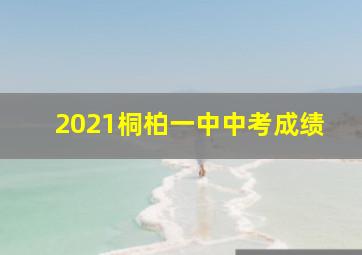 2021桐柏一中中考成绩